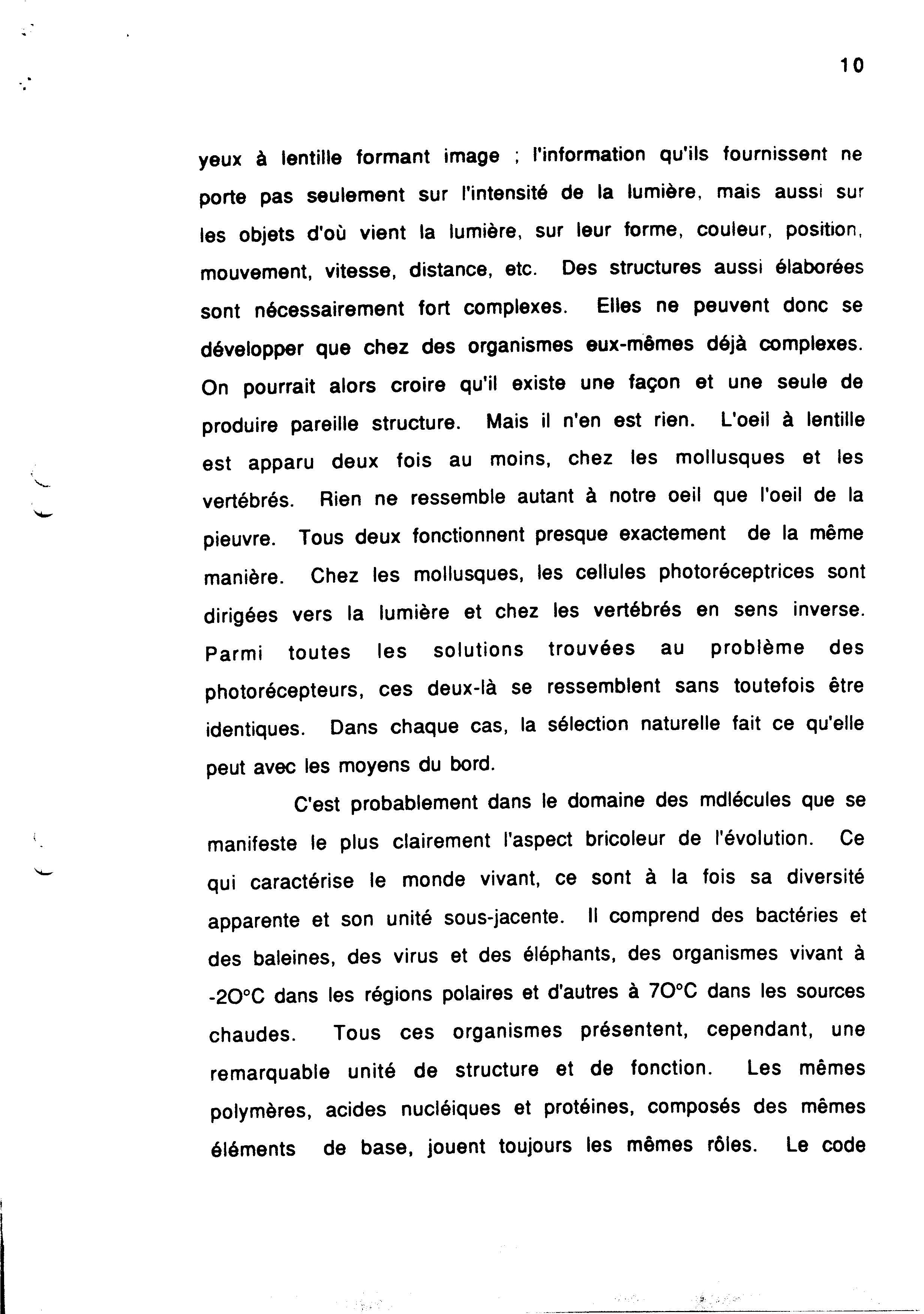 10

yeux à lentille formant image ; l'information qu'ils fournissent ne porte pas seulement sur l'intensité de la lumière, mais aussi sur les objets d'où vient la lumière, sur leur forme, couleur, position, mouvement, vitesse, distance, etc. Des structures aussi élaborées sont nécessairement fort complexes. Elles ne peuvent donc se développer que chez des organismes eux-mêmes déjà complexes. On pourrait alors croire qu'il existe une façon et une seule de produire pareille structure. Mais il n'en est rien. L'oeil à lentille est apparu deux fois au moins, chez les mollusques et les vertébrés. Rien ne ressemble autant à notre oeil que l'oeil de la pieuvre. Tous deux fonctionnent presque exactement de la même manière. Chez les mollusques, les cellules photoréceptrices sont dirigées vers la lumière et chez les vertébrés en sens inverse. Parmi toutes les solutions trouvées au problème des photorécepteurs, ces deux-là se ressemblent sans toutefois être identiques. Dans chaque cas, la sélection naturelle fait ce qu'elle peut avec les moyens du bord.

C'est probablement dans le domaine des mdlécules que se manifeste le plus clairement l'aspect bricoleur de l'évolution. Ce qui caractérise le monde vivant, ce sont à la fois sa diversité apparente et son unité sous-jacente. Il comprend des bactéries et des baleines, des virus et des éléphants, des organismes vivant à -2O°C dans les régions polaires et d'autres à 7O°C dans les sources chaudes. Tous ces organismes présentent, cependant, une remarquable unité de structure et de fonction. Les mêmes polymères, acides nucléiques et protéines, composés des mêmes éléments de base, jouent toujours les mêmes rôles. Le code